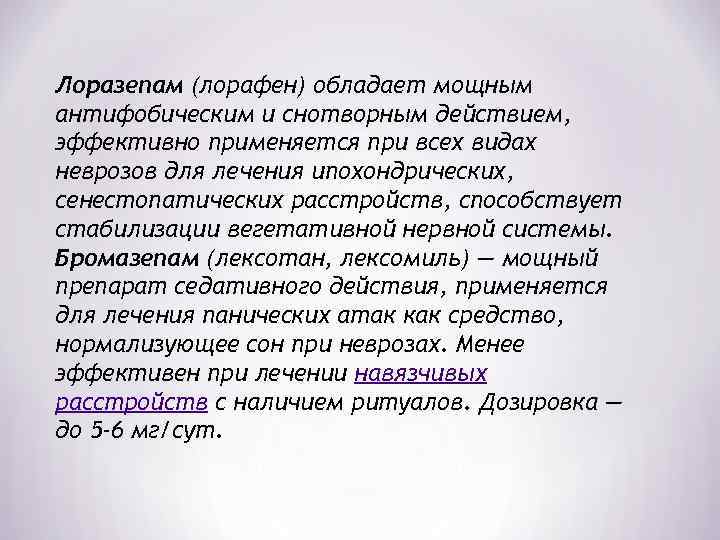 Лоразепам (лорафен) обладает мощным антифобическим и снотворным действием, эффективно применяется при всех видах неврозов для лечения ипохондрических, сенестопатических расстройств, способствует стабилизации вегетативной нервной системы. Бромазепам (лексотан, лексомиль) — мощный препарат седативного действия, применяется для лечения панических атак как средство, нормализующее сон при неврозах. Менее эффективен при лечении навязчивых расстройств с наличием ритуалов. Дозировка — до 5-6 мг/сут.